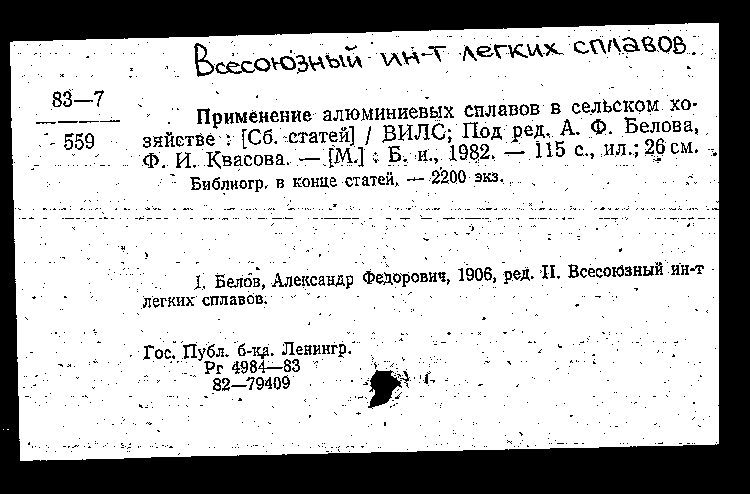 Всесоюзный ин-т легких сплавов.

83—7
559

Применение алюминиевых сплавов в сельском хозяйстве : [Сб. статей] / ВИЛС; Под ред. А. Ф. Белова, Ф. И. Квасова. — [М.] : Б. и., 1982. — 115 с., ил.; 26 см.

Библиогр. в конце статей. — 2200 экз.

I. Белов, Александр Федорович, 1906, ред. II. Всесоюзный ин-т легких сплавов.

Гос. Публ. б-ка. Ленингр.
Рг 4984—83
82—79409